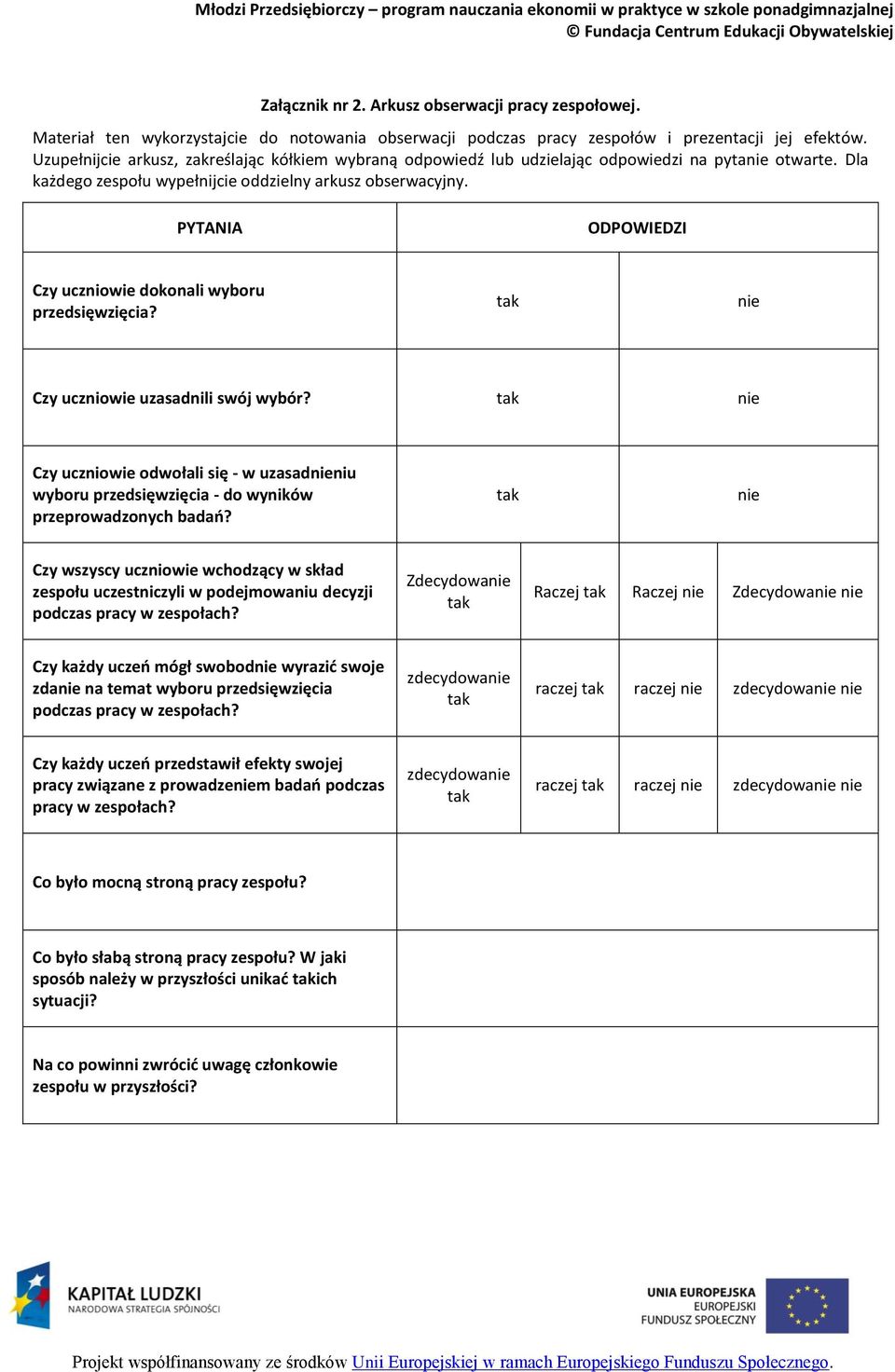 Młodzi Przedsiębiorczy – program nauczania ekonomii w praktyce w szkole ponadgimnazjalnej
© Fundacja Centrum Edukacji Obywatelskiej

Załącznik nr 2. Arkusz obserwacji pracy zespołowej.

Materiał ten wykorzystajcie do notowania obserwacji podczas pracy zespołów i prezentacji jej efektów. Uzupełnijcie arkusz, zakreślając kółkiem wybraną odpowiedź lub udzielając odpowiedzi na pytanie otwarte. Dla każdego zespołu wypełnijcie oddzielny arkusz obserwacyjny.

| PYTANIA | ODPOWIEDZI | | | |
|---|---|---|---|---|
| Czy uczniowie dokonali wyboru przedsięwzięcia? | tak | | nie | |
| Czy uczniowie uzasadnili swój wybór? | tak | | nie | |
| Czy uczniowie odwołali się - w uzasadnieniu wyboru przedsięwzięcia - do wyników przeprowadzonych badań? | tak | | nie | |
| Czy wszyscy uczniowie wchodzący w skład zespołu uczestniczyli w podejmowaniu decyzji podczas pracy w zespołach? | Zdecydowanie tak | Raczej tak | Raczej nie | Zdecydowanie nie |
| Czy każdy uczeń mógł swobodnie wyrazić swoje zdanie na temat wyboru przedsięwzięcia podczas pracy w zespołach? | zdecydowanie tak | raczej tak | raczej nie | zdecydowanie nie |
| Czy każdy uczeń przedstawił efekty swojej pracy związane z prowadzeniem badań podczas pracy w zespołach? | zdecydowanie tak | raczej tak | raczej nie | zdecydowanie nie |
| Co było mocną stroną pracy zespołu? | | | | |
| Co było słabą stroną pracy zespołu? W jaki sposób należy w przyszłości unikać takich sytuacji? | | | | |
| Na co powinni zwrócić uwagę członkowie zespołu w przyszłości? | | | | |

KAPITAŁ LUDZKI
NARODOWA STRATEGIA SPÓJNOŚCI

UNIA EUROPEJSKA
EUROPEJSKI
FUNDUSZ SPOŁECZNY

Projekt współfinansowany ze środków Unii Europejskiej w ramach Europejskiego Funduszu Społecznego.